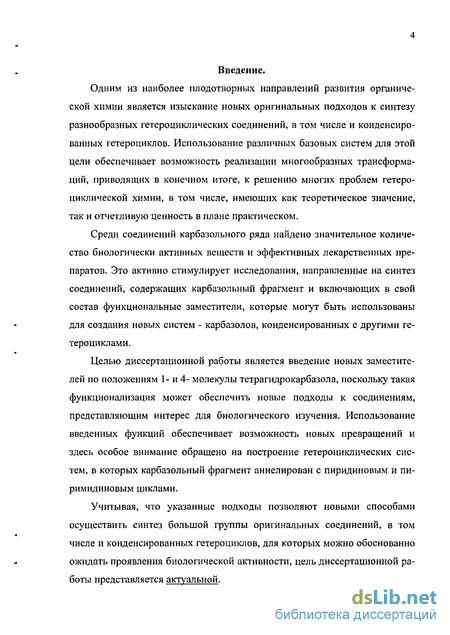 4

Введение.

Одним из наиболее плодотворных направлений развития органической химии является изыскание новых оригинальных подходов к синтезу разнообразных гетероциклических соединений, в том числе и конденсированных гетероциклов. Использование различных базовых систем для этой цели обеспечивает возможность реализации многообразных трансформаций, приводящих в конечном итоге, к решению многих проблем гетероциклической химии, в том числе, имеющих как теоретическое значение, так и отчетливую ценность в плане практическом.

Среди соединений карбазольного ряда найдено значительное количество биологически активных веществ и эффективных лекарственных препаратов. Это активно стимулирует исследования, направленные на синтез соединений, содержащих карбазольный фрагмент и включающих в свой состав функциональные заместители, которые могут быть использованы для создания новых систем - карбазолов, конденсированных с другими гетероциклами.

Целью диссертационной работы является введение новых заместителей по положениям 1- и 4- молекулы тетрагидрокарбазола, поскольку такая функционализация может обеспечить новые подходы к соединениям, представляющим интерес для биологического изучения. Использование введенных функций обеспечивает возможность новых превращений и здесь особое внимание обращено на построение гетероциклических систем, в которых карбазольный фрагмент аннелирован с пиридиновым и пиримидиновым циклами.

Учитывая, что указанные подходы позволяют новыми способами осуществить синтез большой группы оригинальных соединений, в том числе и конденсированных гетероциклов, для которых можно обоснованно ожидать проявления биологической активности, цель диссертационной работы представляется актуальной.

dsLib.net
библиотека диссертаций